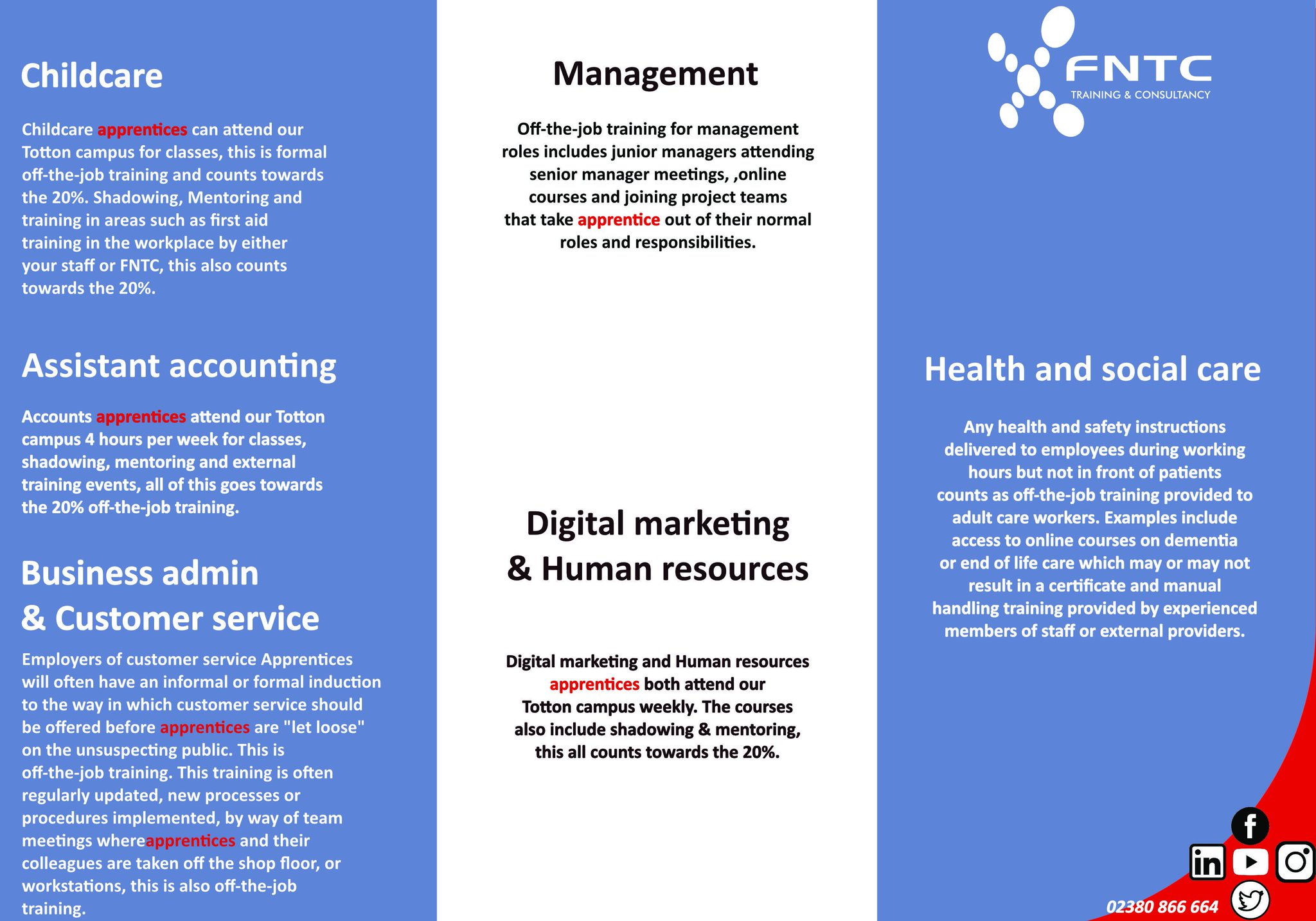 Childcare

Childcare apprentices can attend our Totton campus for classes, this is formal off-the-job training and counts towards the 20%. Shadowing, Mentoring and training in areas such as first aid training in the workplace by either your staff or FNTC, this also counts towards the 20%.

Assistant accounting

Accounts apprentices attend our Totton campus 4 hours per week for classes, shadowing, mentoring and external training events, all of this goes towards the 20% off-the-job training.

Business admin
& Customer service

Employers of customer service Apprentices will often have an informal or formal induction to the way in which customer service should be offered before apprentices are "let loose" on the unsuspecting public. This is off-the-job training. This training is often regularly updated, new processes or procedures implemented, by way of team meetings whereapprentices and their colleagues are taken off the shop floor, or workstations, this is also off-the-job training.

Management

Off-the-job training for management roles includes junior managers attending senior manager meetings, ,online courses and joining project teams that take apprentice out of their normal roles and responsibilities.

Digital marketing
& Human resources

Digital marketing and Human resources apprentices both attend our Totton campus weekly. The courses also include shadowing & mentoring, this all counts towards the 20%.

FNTC
TRAINING & CONSULTANCY

Health and social care

Any health and safety instructions delivered to employees during working hours but not in front of patients counts as off-the-job training provided to adult care workers. Examples include access to online courses on dementia or end of life care which may or may not result in a certificate and manual handling training provided by experienced members of staff or external providers.

02380 866 664